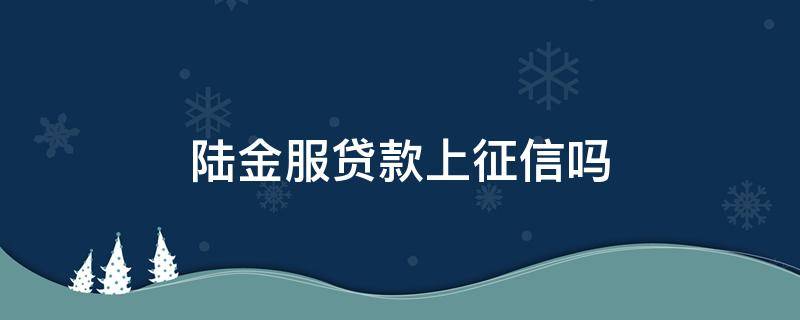 陆金服贷款上征信吗